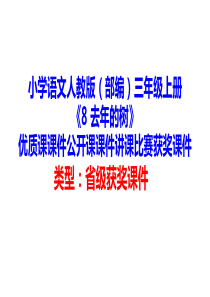 小学语文人教版（部编）三年级上册
《8 去年的树》
优质课课件公开课课件讲课比赛获奖课件
类型：省级获奖课件